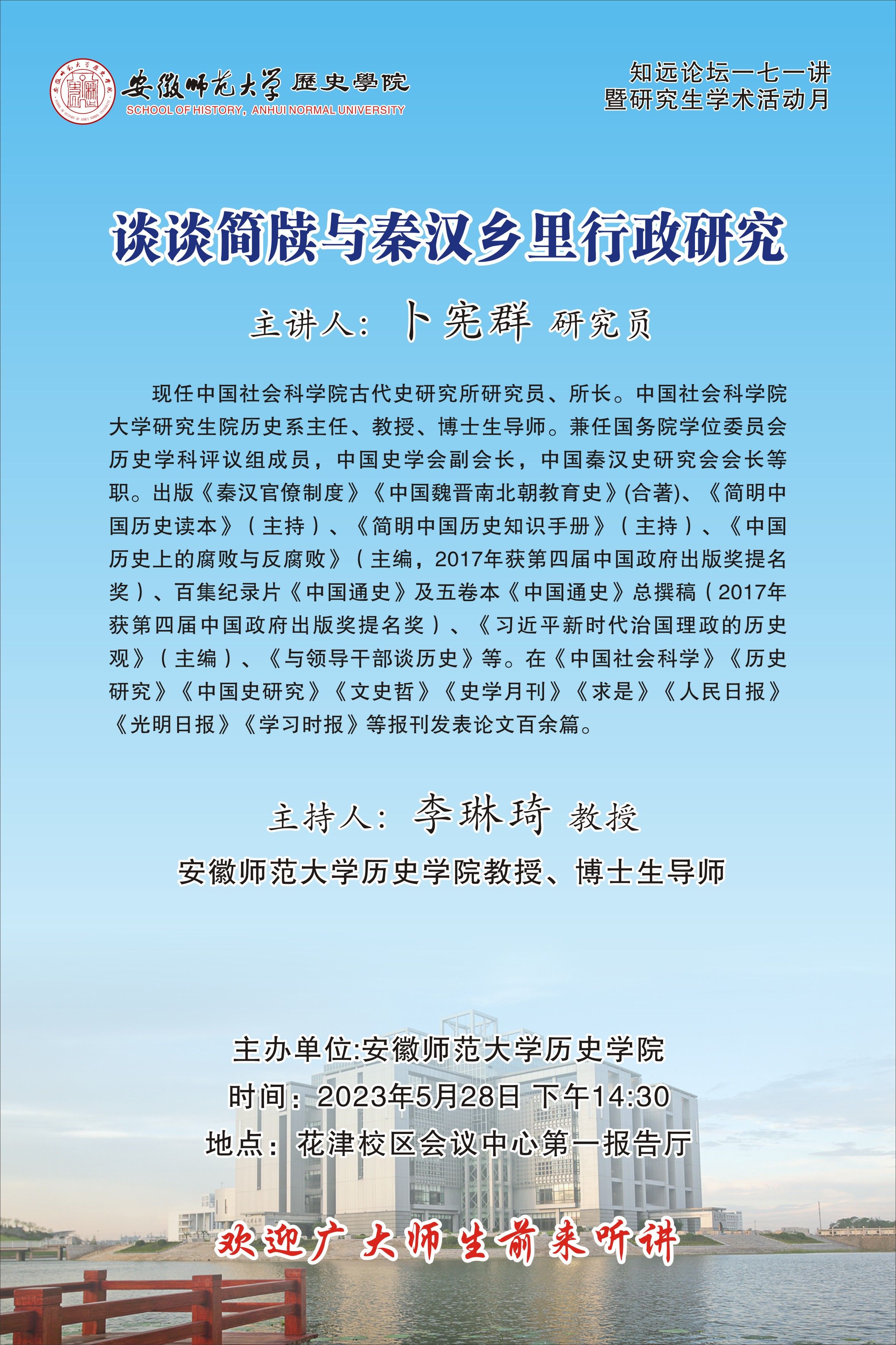 安徽师范大学 歷史學院
SCHOOL OF HISTORY, ANHUI NORMAL UNIVERSITY

知远论坛一七一讲
暨研究生学术活动月

谈谈简牍与秦汉乡里行政研究

主讲人：卜宪群 研究员

现任中国社会科学院古代史研究所研究员、所长。中国社会科学院大学研究生院历史系主任、教授、博士生导师。兼任国务院学位委员会历史学科评议组成员，中国史学会副会长，中国秦汉史研究会会长等职。出版《秦汉官僚制度》《中国魏晋南北朝教育史》(合著)、《简明中国历史读本》（主持）、《简明中国历史知识手册》（主持）、《中国历史上的腐败与反腐败》（主编，2017年获第四届中国政府出版奖提名奖）、百集纪录片《中国通史》及五卷本《中国通史》总撰稿（2017年获第四届中国政府出版奖提名奖）、《习近平新时代治国理政的历史观》（主编）、《与领导干部谈历史》等。在《中国社会科学》《历史研究》《中国史研究》《文史哲》《史学月刊》《求是》《人民日报》《光明日报》《学习时报》等报刊发表论文百余篇。

主持人：李琳琦 教授
安徽师范大学历史学院教授、博士生导师

主办单位:安徽师范大学历史学院
时间：2023年5月28日 下午14:30
地点：花津校区会议中心第一报告厅

欢迎广大师生前来听讲